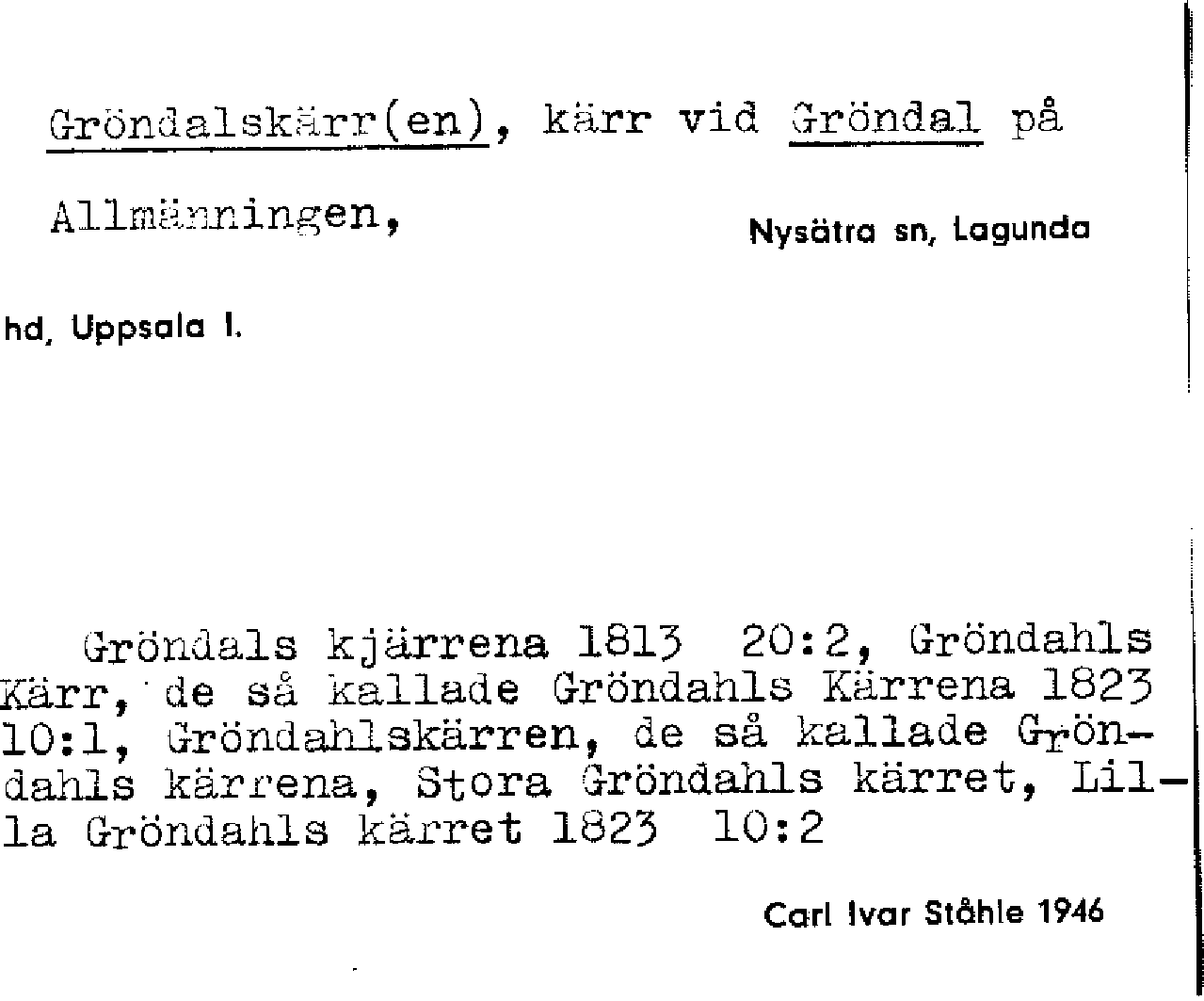 Gröndalskärr(en), kärr vid Gröndal på Allmänningen,

Nysätra sn, Lagunda hd, Uppsala l.

Gröndals kjärrena 1813 20:2, Gröndahls Kärr, de så kallade Gröndahls Kärrena 1823 10:1, Gröndahlskärren, de så kallade Gröndahls kärrena, Stora Gröndahls kärret, Lilla Gröndahls kärret 1823 10:2

Carl Ivar Ståhle 1946